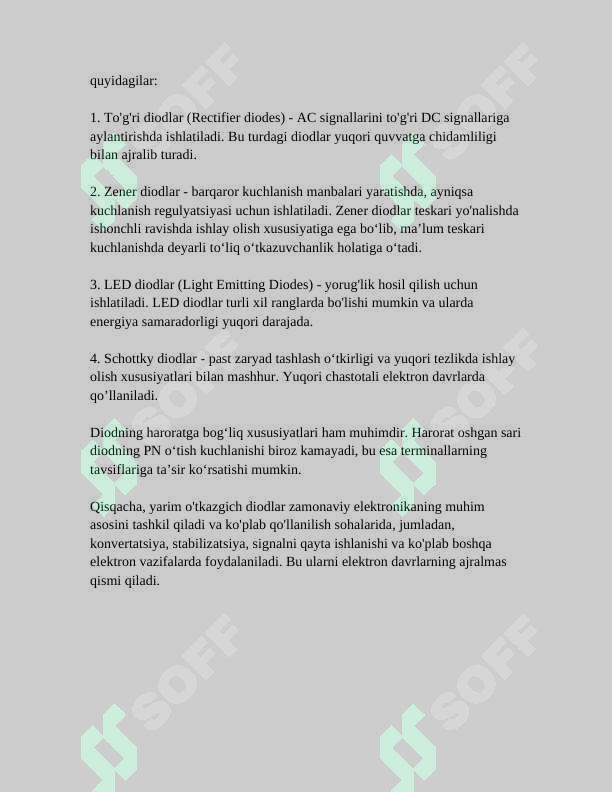 quyidagilar:

1. To'g'ri diodlar (Rectifier diodes) - AC signallarini to'g'ri DC signallariga aylantirishda ishlatiladi. Bu turdagi diodlar yuqori quvvatga chidamliligi bilan ajralib turadi.

2. Zener diodlar - barqaror kuchlanish manbalari yaratishda, ayniqsa kuchlanish regulyatsiyasi uchun ishlatiladi. Zener diodlar teskari yo'nalishda ishonchli ravishda ishlay olish xususiyatiga ega bo'lib, ma'lum teskari kuchlanishda deyarli to'liq o'tkazuvchanlik holatiga o'tadi.

3. LED diodlar (Light Emitting Diodes) - yorug'lik hosil qilish uchun ishlatiladi. LED diodlar turli xil ranglarda bo'lishi mumkin va ularda energiya samaradorligi yuqori darajada.

4. Schottky diodlar - past zaryad tashlash o'tkirligi va yuqori tezlikda ishlay olish xususiyatlari bilan mashhur. Yuqori chastotali elektron davrlarda qo'llaniladi.

Diodning haroratga bog'liq xususiyatlari ham muhimdir. Harorat oshgan sari diodning PN o'tish kuchlanishi biroz kamayadi, bu esa terminallarning tavsiflariga ta'sir ko'rsatishi mumkin.

Qisqacha, yarim o'tkazgich diodlar zamonaviy elektronikaning muhim asosini tashkil qiladi va ko'plab qo'llanilish sohalarida, jumladan, konvertatsiya, stabilizatsiya, signalni qayta ishlanishi va ko'plab boshqa elektron vazifalarda foydalaniladi. Bu ularni elektron davrlarning ajralmas qismi qiladi.

SOFF